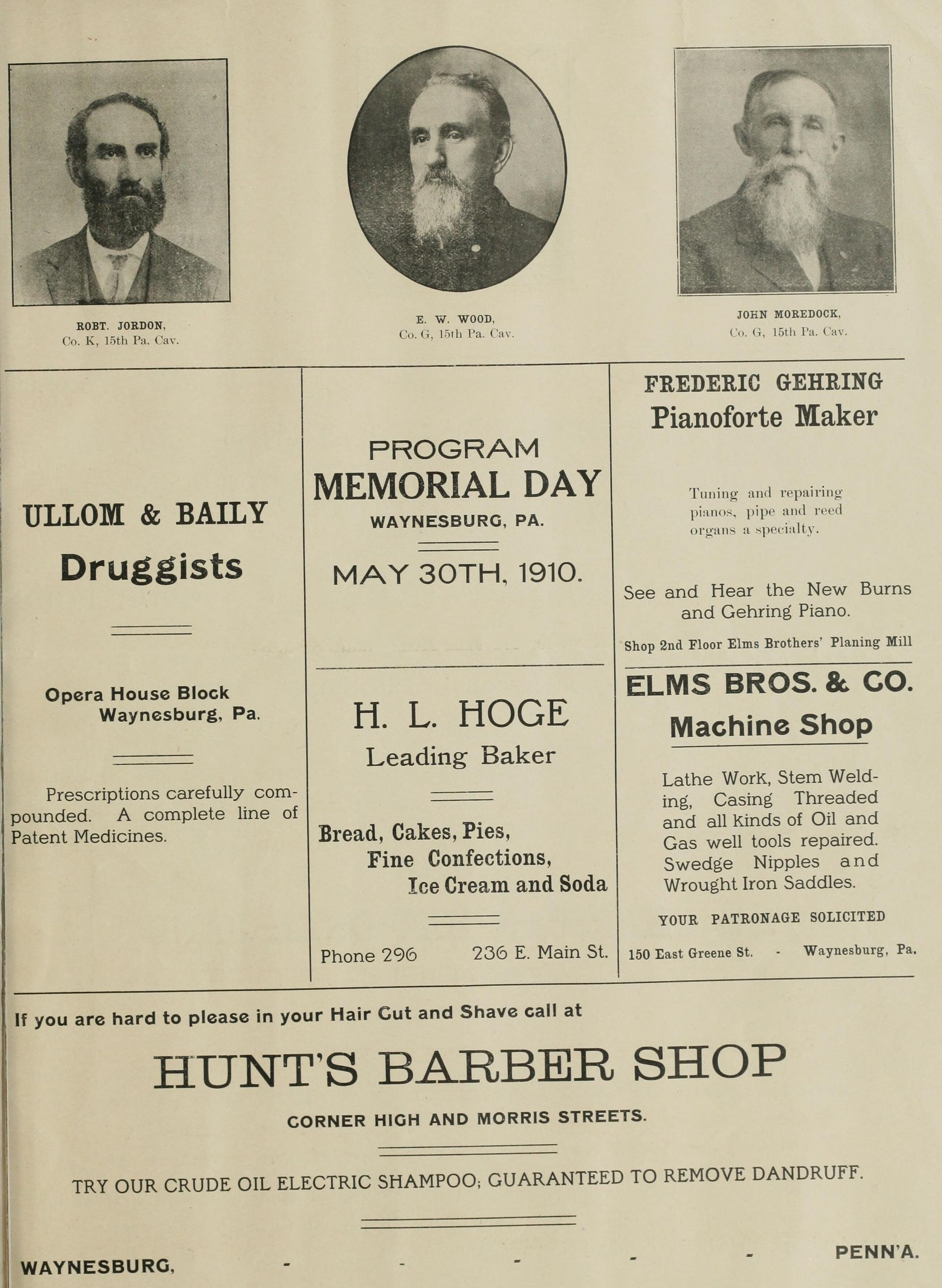 ROBT. JORDON,
Co. K, 15th Pa. Cav.

E. W. WOOD,
Co. G, 15th Pa. Cav.

JOHN MOREDOCK,
Co. G, 15th Pa. Cav.

ULLOM & BAILY
Druggists

Opera House Block
Waynesburg, Pa.

Prescriptions carefully compounded. A complete line of Patent Medicines.

PROGRAM
MEMORIAL DAY
WAYNESBURG, PA.

MAY 30TH, 1910.

H. L. HOGE
Leading Baker

Bread, Cakes, Pies,
Fine Confections,
Ice Cream and Soda

Phone 296 236 E. Main St.

FREDERIC GEHRING
Pianoforte Maker

Tuning and repairing pianos, pipe and reed organs a specialty.

See and Hear the New Burns and Gehring Piano.

Shop 2nd Floor Elms Brothers' Planing Mill

ELMS BROS. & CO.
Machine Shop

Lathe Work, Stem Welding, Casing Threaded and all kinds of Oil and Gas well tools repaired. Swedge Nipples and Wrought Iron Saddles.

YOUR PATRONAGE SOLICITED

150 East Greene St. - Waynesburg, Pa.

If you are hard to please in your Hair Cut and Shave call at

HUNT'S BARBER SHOP

CORNER HIGH AND MORRIS STREETS.

TRY OUR CRUDE OIL ELECTRIC SHAMPOO; GUARANTEED TO REMOVE DANDRUFF.

WAYNESBURG, - - - - - PENN'A.